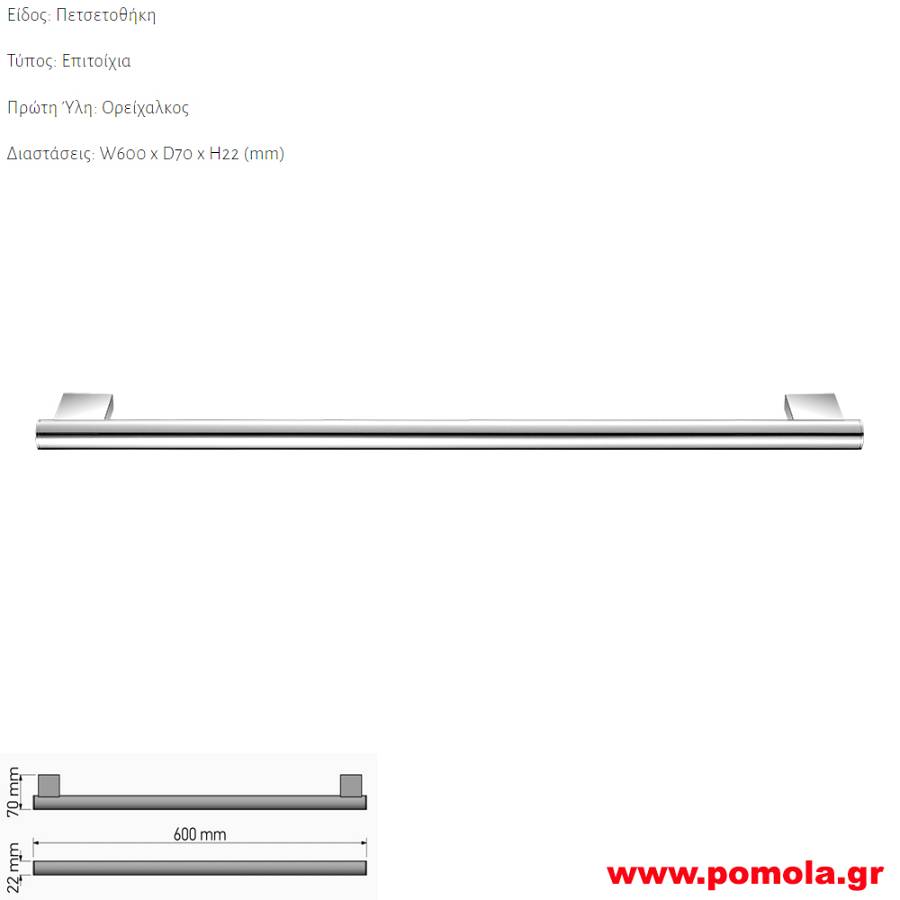 Είδος: Πετσετοθήκη

Τύπος: Επιτοίχια

Πρώτη Ύλη: Ορείχαλκος

Διαστάσεις: W600 x D70 x H22 (mm)

70 mm

600 mm

22 mm

www.pomola.gr